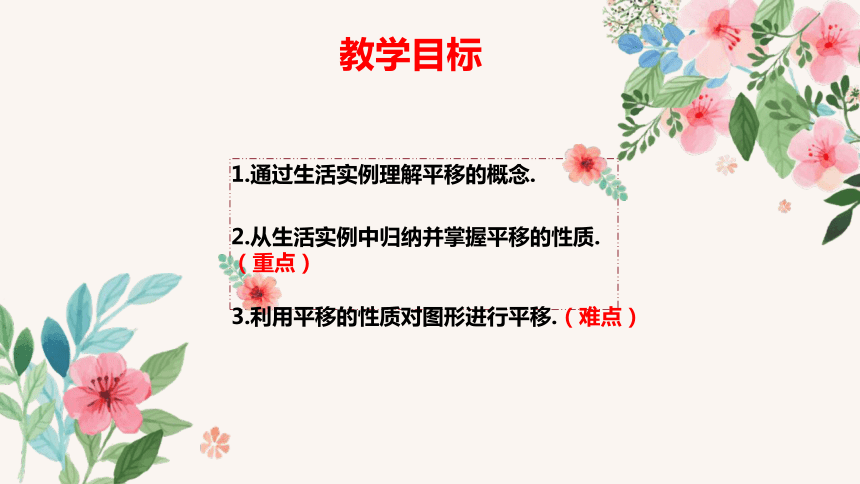 教学目标

1.通过生活实例理解平移的概念.

2.从生活实例中归纳并掌握平移的性质.（重点）

3.利用平移的性质对图形进行平移.（难点）